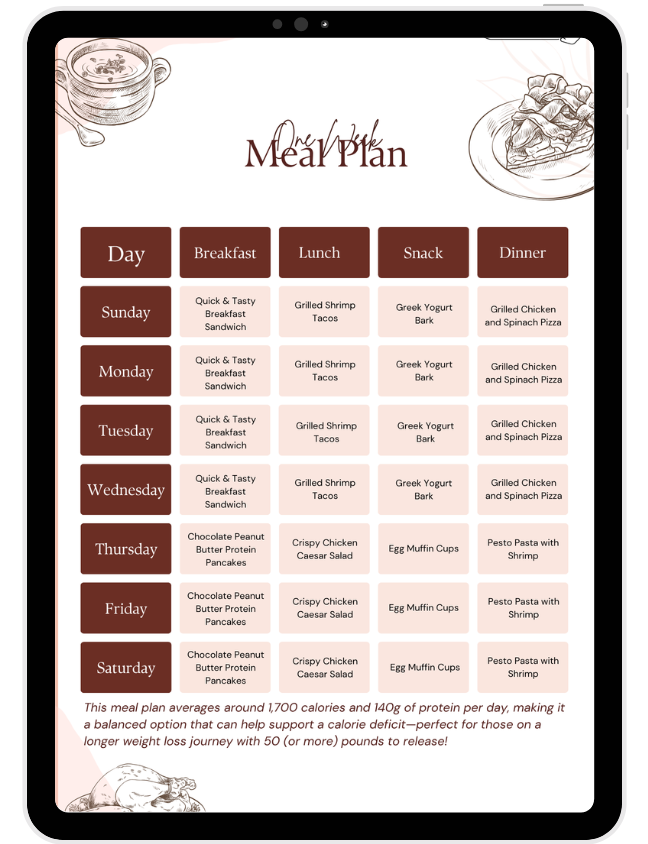 One Week
Meal Plan

| Day | Breakfast | Lunch | Snack | Dinner |
|---|---|---|---|---|
| Sunday | Quick & Tasty Breakfast Sandwich | Grilled Shrimp Tacos | Greek Yogurt Bark | Grilled Chicken and Spinach Pizza |
| Monday | Quick & Tasty Breakfast Sandwich | Grilled Shrimp Tacos | Greek Yogurt Bark | Grilled Chicken and Spinach Pizza |
| Tuesday | Quick & Tasty Breakfast Sandwich | Grilled Shrimp Tacos | Greek Yogurt Bark | Grilled Chicken and Spinach Pizza |
| Wednesday | Quick & Tasty Breakfast Sandwich | Grilled Shrimp Tacos | Greek Yogurt Bark | Grilled Chicken and Spinach Pizza |
| Thursday | Chocolate Peanut Butter Protein Pancakes | Crispy Chicken Caesar Salad | Egg Muffin Cups | Pesto Pasta with Shrimp |
| Friday | Chocolate Peanut Butter Protein Pancakes | Crispy Chicken Caesar Salad | Egg Muffin Cups | Pesto Pasta with Shrimp |
| Saturday | Chocolate Peanut Butter Protein Pancakes | Crispy Chicken Caesar Salad | Egg Muffin Cups | Pesto Pasta with Shrimp |

This meal plan averages around 1,700 calories and 140g of protein per day, making it a balanced option that can help support a calorie deficit—perfect for those on a longer weight loss journey with 50 (or more) pounds to release!